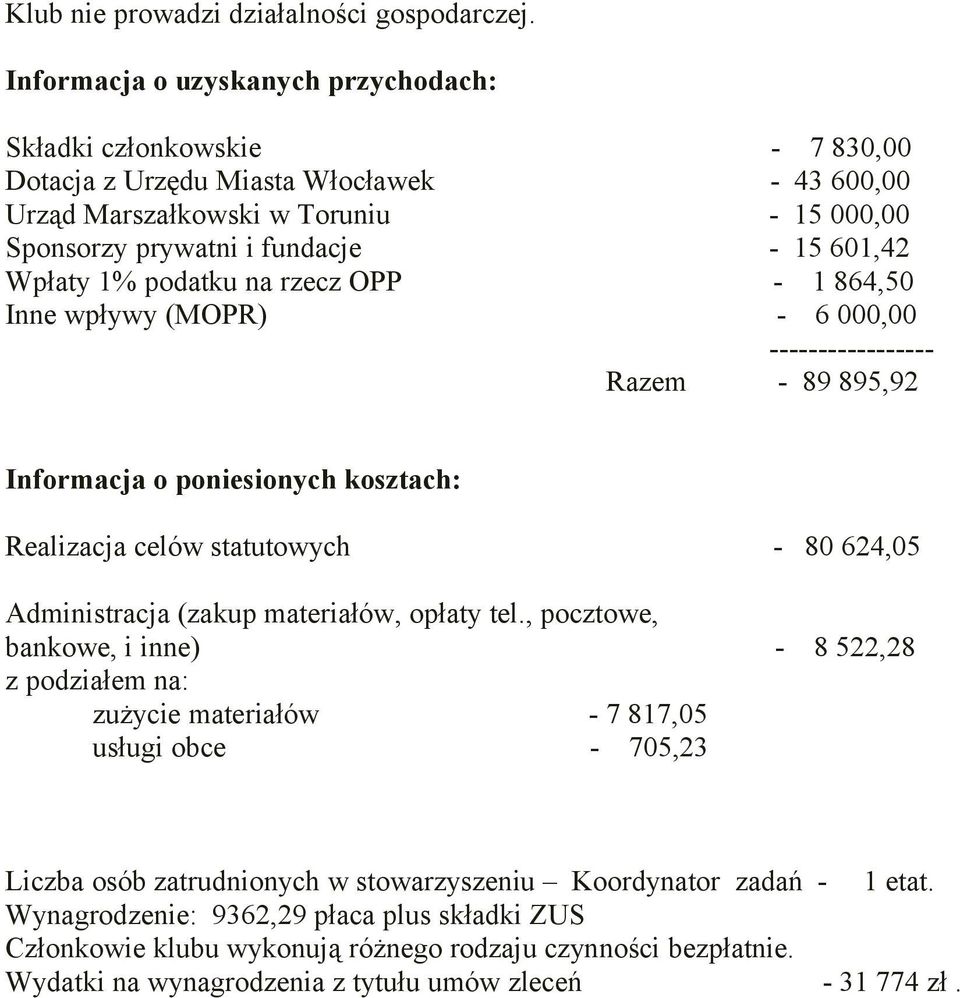 Klub nie prowadzi działalności gospodarczej.

**Informacja o uzyskanych przychodach:**

Składki członkowskie - 7 830,00
Dotacja z Urzędu Miasta Włocławek - 43 600,00
Urząd Marszałkowski w Toruniu - 15 000,00
Sponsorzy prywatni i fundacje - 15 601,42
Wpłaty 1% podatku na rzecz OPP - 1 864,50
Inne wpływy (MOPR) - 6 000,00
-----------------
Razem - 89 895,92

**Informacja o poniesionych kosztach:**

Realizacja celów statutowych - 80 624,05

Administracja (zakup materiałów, opłaty tel., pocztowe, bankowe, i inne) - 8 522,28
z podziałem na:
zużycie materiałów - 7 817,05
usługi obce - 705,23

Liczba osób zatrudnionych w stowarzyszeniu – Koordynator zadań - 1 etat.
Wynagrodzenie: 9362,29 płaca plus składki ZUS
Członkowie klubu wykonują różnego rodzaju czynności bezpłatnie.
Wydatki na wynagrodzenia z tytułu umów zleceń - 31 774 zł .